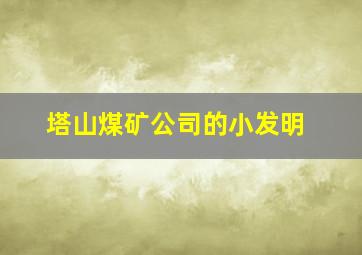 塔山煤矿公司的小发明